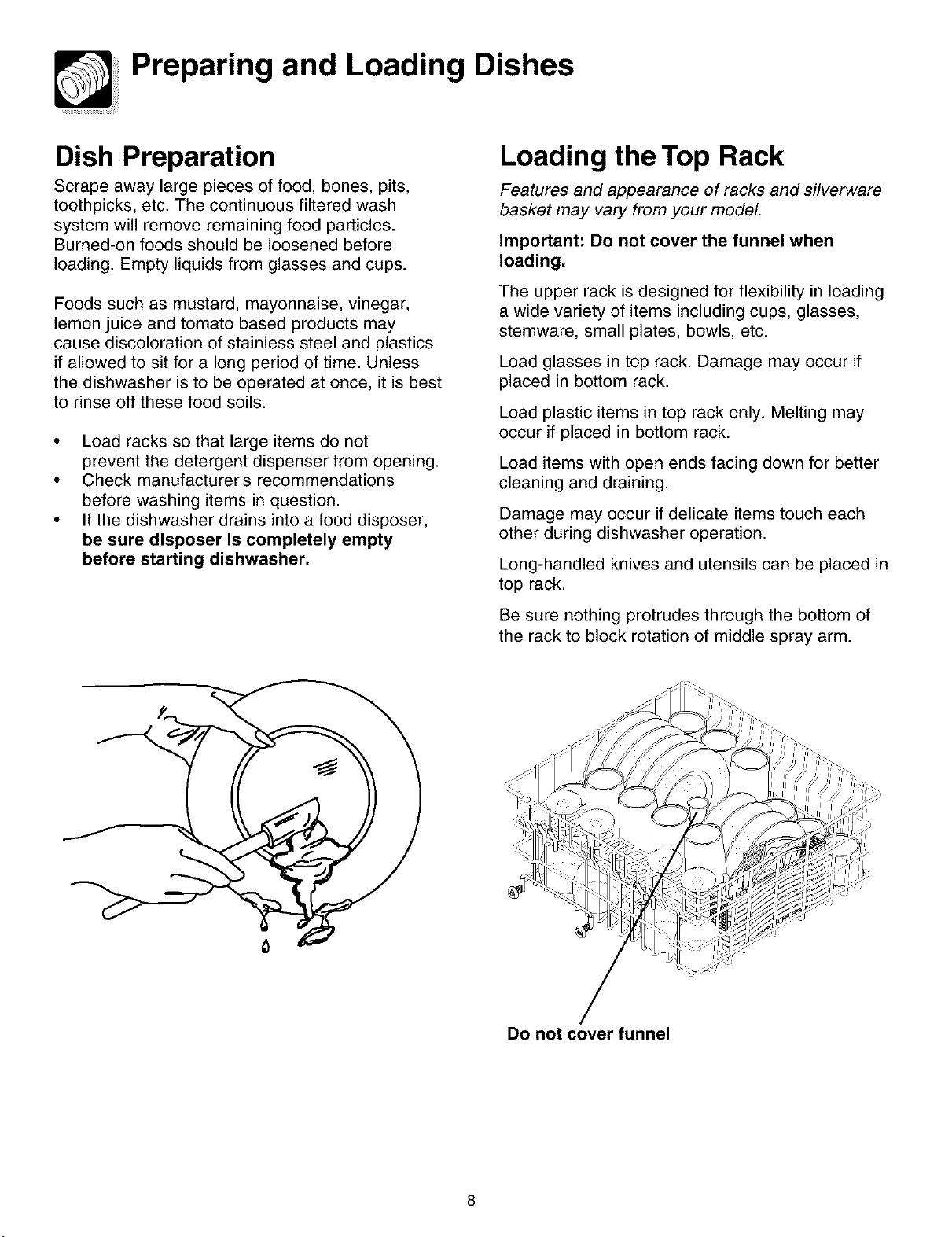 Preparing and Loading Dishes

Dish Preparation

Scrape away large pieces of food, bones, pits, toothpicks, etc. The continuous filtered wash system will remove remaining food particles. Burned-on foods should be loosened before loading. Empty liquids from glasses and cups.

Foods such as mustard, mayonnaise, vinegar, lemon juice and tomato based products may cause discoloration of stainless steel and plastics if allowed to sit for a long period of time. Unless the dishwasher is to be operated at once, it is best to rinse off these food soils.

• Load racks so that large items do not prevent the detergent dispenser from opening.
• Check manufacturer's recommendations before washing items in question.
• If the dishwasher drains into a food disposer, be sure disposer is completely empty before starting dishwasher.

Loading the Top Rack

Features and appearance of racks and silverware basket may vary from your model.

Important: Do not cover the funnel when loading.

The upper rack is designed for flexibility in loading a wide variety of items including cups, glasses, stemware, small plates, bowls, etc.

Load glasses in top rack. Damage may occur if placed in bottom rack.

Load plastic items in top rack only. Melting may occur if placed in bottom rack.

Load items with open ends facing down for better cleaning and draining.

Damage may occur if delicate items touch each other during dishwasher operation.

Long-handled knives and utensils can be placed in top rack.

Be sure nothing protrudes through the bottom of the rack to block rotation of middle spray arm.

Do not cover funnel

8